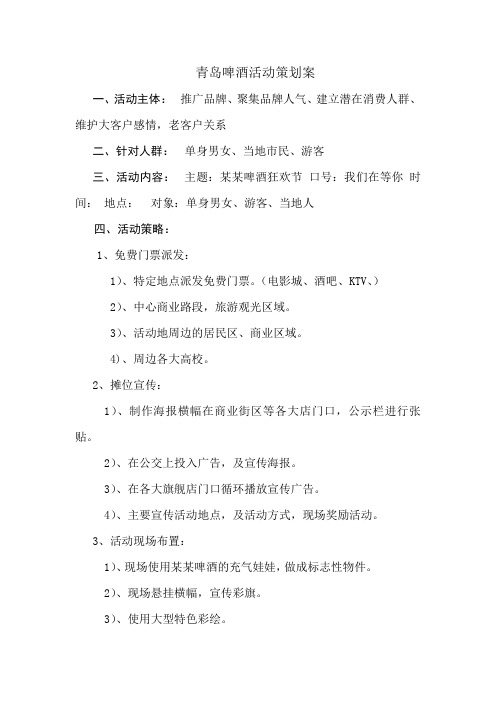 青岛啤酒活动策划案

一、活动主体： 推广品牌、聚集品牌人气、建立潜在消费人群、维护大客户感情，老客户关系

二、针对人群： 单身男女、当地市民、游客

三、活动内容： 主题：某某啤酒狂欢节 口号：我们在等你 时间： 地点： 对象：单身男女、游客、当地人

四、活动策略：

1、免费门票派发：

1）、特定地点派发免费门票。（电影城、酒吧、KTV、）

2）、中心商业路段，旅游观光区域。

3）、活动地周边的居民区、商业区域。

4）、周边各大高校。

2、摊位宣传：

1）、制作海报横幅在商业街区等各大店门口，公示栏进行张贴。

2）、在公交上投入广告，及宣传海报。

3）、在各大旗舰店门口循环播放宣传广告。

4）、主要宣传活动地点，及活动方式，现场奖励活动。

3、活动现场布置：

1）、现场使用某某啤酒的充气娃娃，做成标志性物件。

2）、现场悬挂横幅，宣传彩旗。

3）、使用大型特色彩绘。